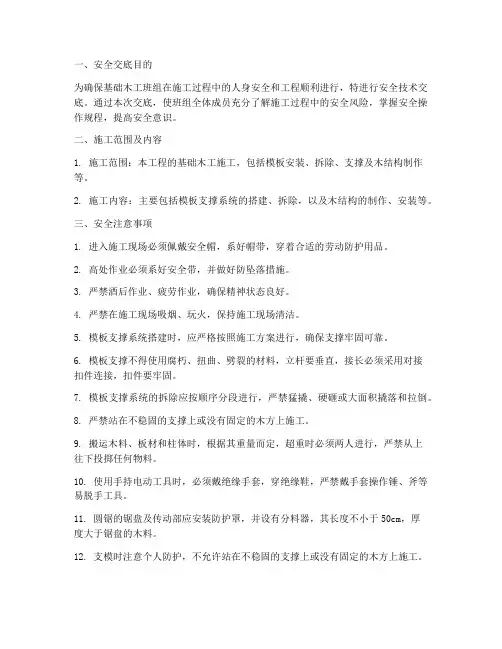 一、安全交底目的

为确保基础木工班组在施工过程中的人身安全和工程顺利进行，特进行安全技术交底。通过本次交底，使班组全体成员充分了解施工过程中的安全风险，掌握安全操作规程，提高安全意识。

二、施工范围及内容

1. 施工范围：本工程的基础木工施工，包括模板安装、拆除、支撑及木结构制作等。

2. 施工内容：主要包括模板支撑系统的搭建、拆除，以及木结构的制作、安装等。

三、安全注意事项

1. 进入施工现场必须佩戴安全帽，系好帽带，穿着合适的劳动防护用品。

2. 高处作业必须系好安全带，并做好防坠落措施。

3. 严禁酒后作业、疲劳作业，确保精神状态良好。

4. 严禁在施工现场吸烟、玩火，保持施工现场清洁。

5. 模板支撑系统搭建时，应严格按照施工方案进行，确保支撑牢固可靠。

6. 模板支撑不得使用腐朽、扭曲、劈裂的材料，立杆要垂直，接长必须采用对接扣件连接，扣件要牢固。

7. 模板支撑系统的拆除应按顺序分段进行，严禁猛撬、硬砸或大面积撬落和拉倒。

8. 严禁站在不稳固的支撑上或没有固定的木方上施工。

9. 搬运木料、板材和柱体时，根据其重量而定，超重时必须两人进行，严禁从上往下投掷任何物料。

10. 使用手持电动工具时，必须戴绝缘手套，穿绝缘鞋，严禁戴手套操作锤、斧等易脱手工具。

11. 圆锯的锯盘及传动部应安装防护罩，并设有分料器，其长度不小于 50cm，厚度大于锯盘的木料。

12. 支模时注意个人防护，不允许站在不稳固的支撑上或没有固定的木方上施工。